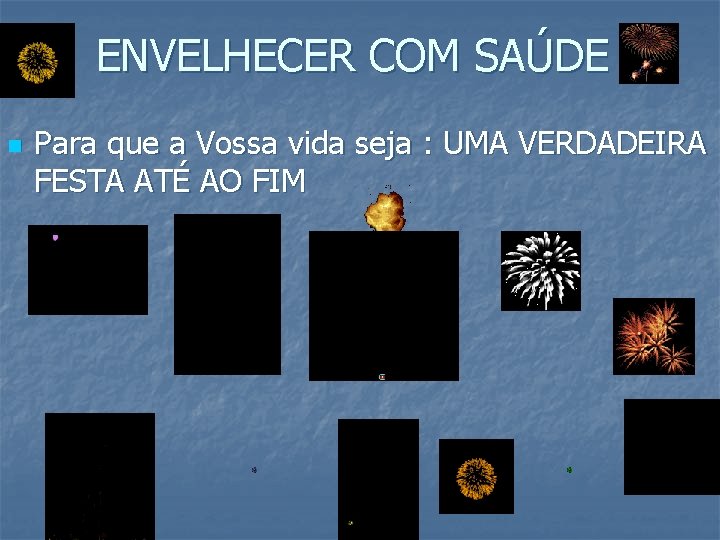 ENVELHECER COM SAÚDE

Para que a Vossa vida seja : UMA VERDADEIRA FESTA ATÉ AO FIM